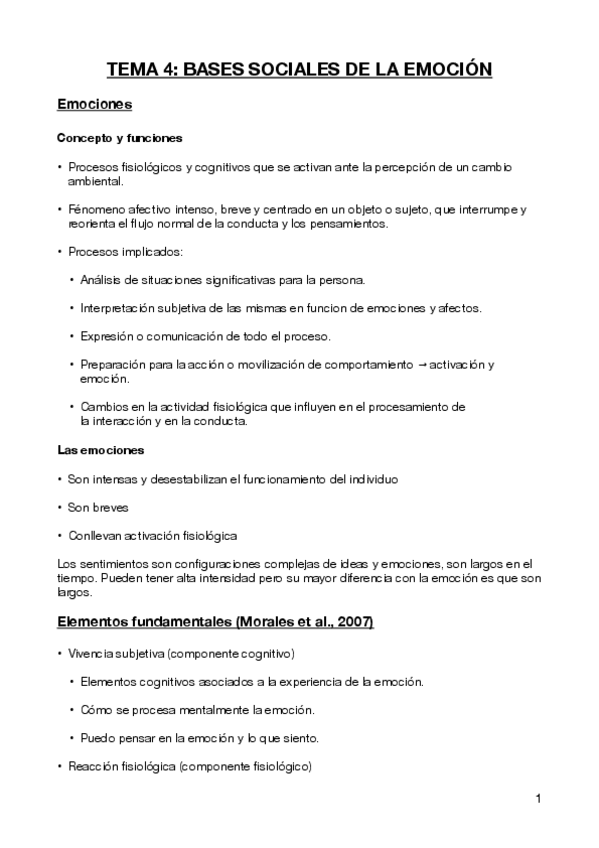 TEMA 4: BASES SOCIALES DE LA EMOCIÓN

Emociones

Concepto y funciones

• Procesos fisiológicos y cognitivos que se activan ante la percepción de un cambio ambiental.

• Fénomeno afectivo intenso, breve y centrado en un objeto o sujeto, que interrumpe y reorienta el flujo normal de la conducta y los pensamientos.

• Procesos implicados:

• Análisis de situaciones significativas para la persona.

• Interpretación subjetiva de las mismas en funcion de emociones y afectos.

• Expresión o comunicación de todo el proceso.

• Preparación para la acción o movilización de comportamiento → activación y emoción.

• Cambios en la actividad fisiológica que influyen en el procesamiento de la interacción y en la conducta.

Las emociones

• Son intensas y desestabilizan el funcionamiento del individuo

• Son breves

• Conllevan activación fisiológica

Los sentimientos son configuraciones complejas de ideas y emociones, son largos en el tiempo. Pueden tener alta intensidad pero su mayor diferencia con la emoción es que son largos.

Elementos fundamentales (Morales et al., 2007)

• Vivencia subjetiva (componente cognitivo)

• Elementos cognitivos asociados a la experiencia de la emoción.

• Cómo se procesa mentalmente la emoción.

• Puedo pensar en la emoción y lo que siento.

• Reacción fisiológica (componente fisiológico)

1